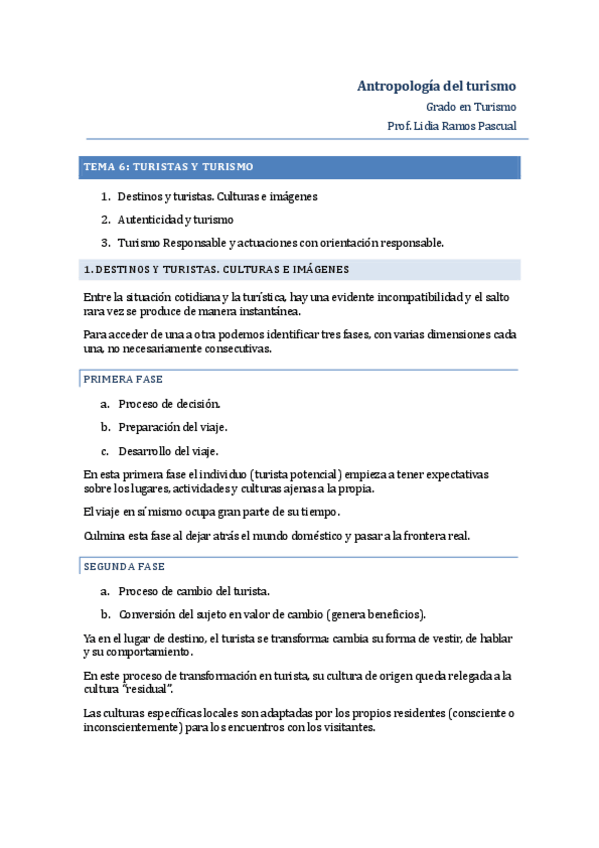 Antropología del turismo

Grado en Turismo

Prof. Lidia Ramos Pascual

TEMA 6: TURISTAS Y TURISMO

1. Destinos y turistas. Culturas e imágenes
2. Autenticidad y turismo
3. Turismo Responsable y actuaciones con orientación responsable.

1. DESTINOS Y TURISTAS. CULTURAS E IMÁGENES

Entre la situación cotidiana y la turística, hay una evidente incompatibilidad y el salto rara vez se produce de manera instantánea.

Para acceder de una a otra podemos identificar tres fases, con varias dimensiones cada una, no necesariamente consecutivas.

PRIMERA FASE

a. Proceso de decisión.
b. Preparación del viaje.
c. Desarrollo del viaje.

En esta primera fase el individuo (turista potencial) empieza a tener expectativas sobre los lugares, actividades y culturas ajenas a la propia.

El viaje en sí mismo ocupa gran parte de su tiempo.

Culmina esta fase al dejar atrás el mundo doméstico y pasar a la frontera real.

SEGUNDA FASE

a. Proceso de cambio del turista.
b. Conversión del sujeto en valor de cambio (genera beneficios).

Ya en el lugar de destino, el turista se transforma: cambia su forma de vestir, de hablar y su comportamiento.

En este proceso de transformación en turista, su cultura de origen queda relegada a la cultura "residual".

Las culturas específicas locales son adaptadas por los propios residentes (consciente o inconscientemente) para los encuentros con los visitantes.